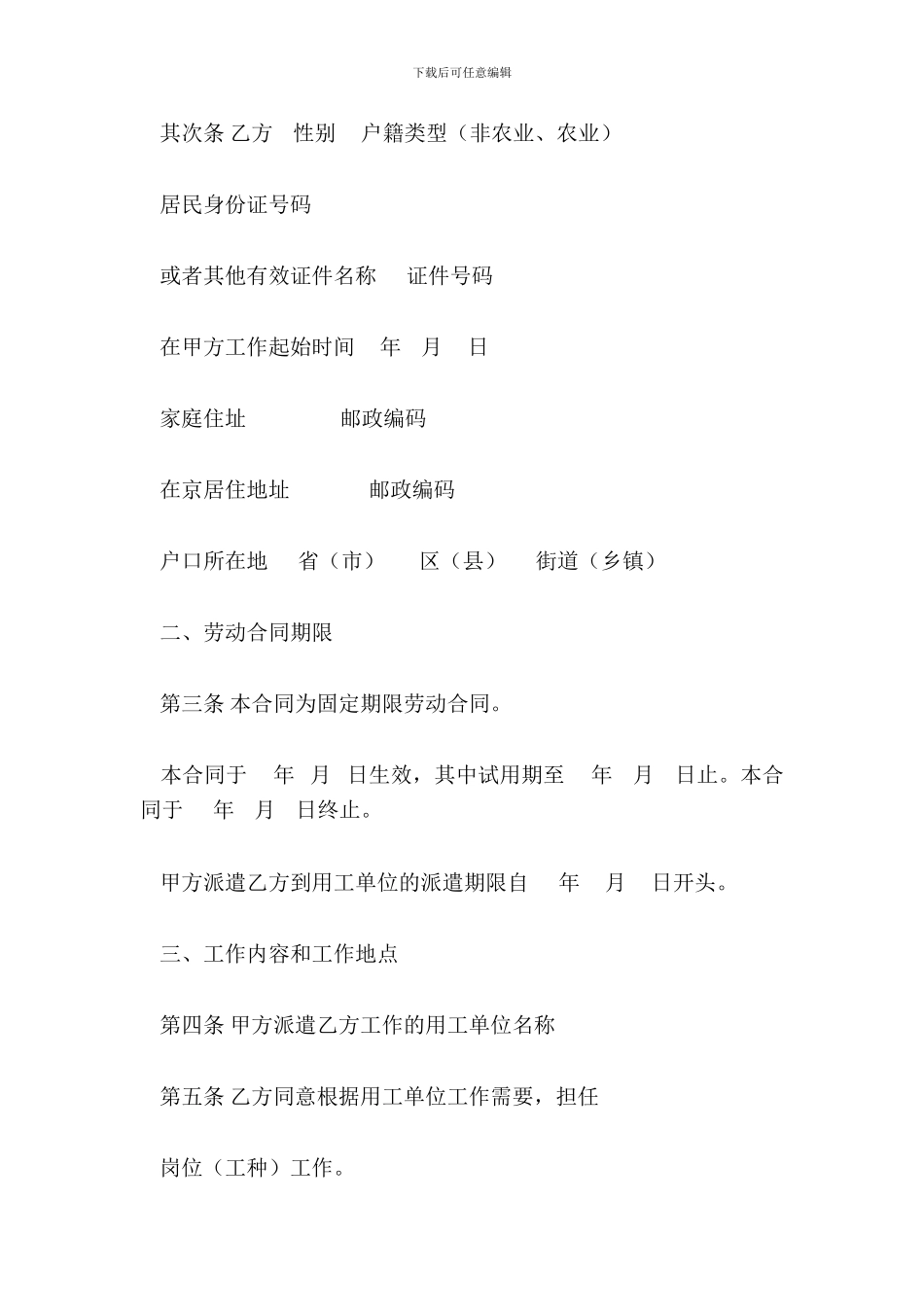 下载后可任意编辑

其次条 乙方 性别 户籍类型（非农业、农业）

居民身份证号码

或者其他有效证件名称 证件号码

在甲方工作起始时间 年 月 日

家庭住址 邮政编码

在京居住地址 邮政编码

户口所在地 省（市） 区（县） 街道（乡镇）

二、劳动合同期限

第三条 本合同为固定期限劳动合同。

本合同于 年 月 日生效，其中试用期至 年 月 日止。本合同于 年 月 日终止。

甲方派遣乙方到用工单位的派遣期限自 年 月 日开头。

三、工作内容和工作地点

第四条 甲方派遣乙方工作的用工单位名称

第五条 乙方同意根据用工单位工作需要，担任

岗位（工种）工作。